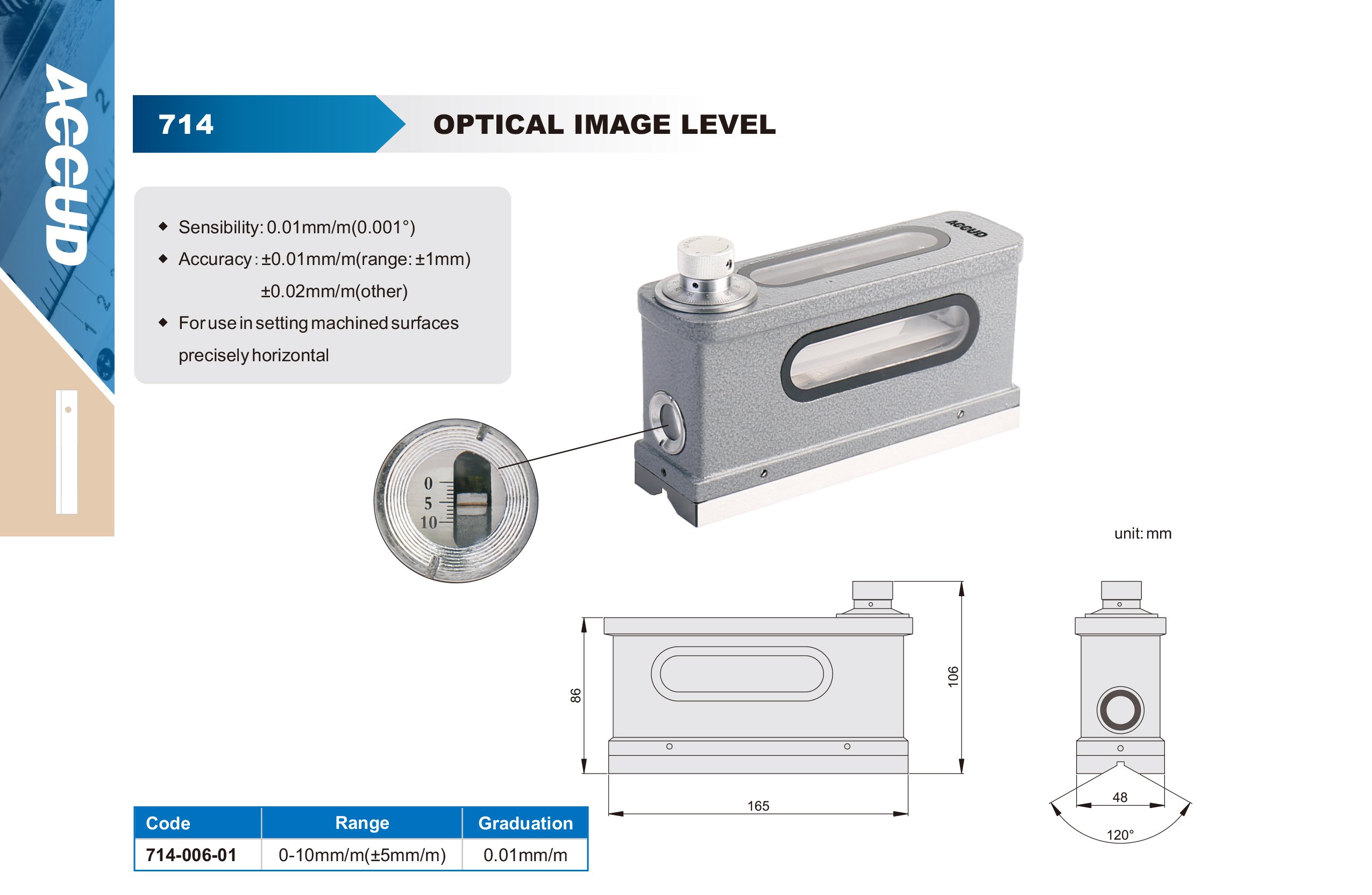 ACCUD

714

OPTICAL IMAGE LEVEL

◆ Sensibility: 0.01mm/m(0.001°)
◆ Accuracy: ±0.01mm/m(range: ±1mm)
±0.02mm/m(other)
◆ For use in setting machined surfaces precisely horizontal

ACCUD

0
5
10

unit: mm

86

106

165

48

120°

| Code | Range | Graduation |
|---|---|---|
| 714-006-01 | 0-10mm/m(±5mm/m) | 0.01mm/m |